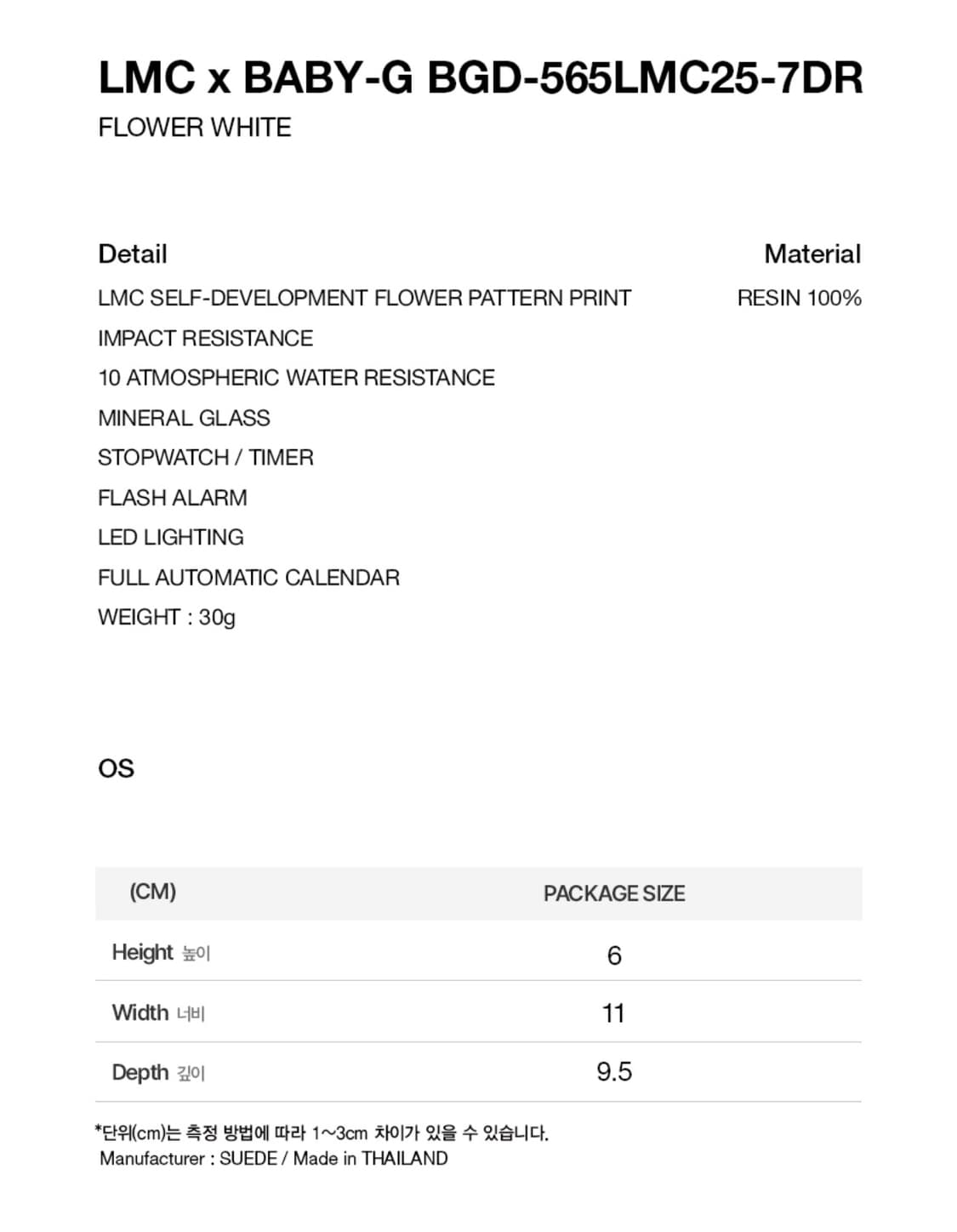 LMC x BABY-G BGD-565LMC25-7DR
FLOWER WHITE

Detail

LMC SELF-DEVELOPMENT FLOWER PATTERN PRINT
IMPACT RESISTANCE
10 ATMOSPHERIC WATER RESISTANCE
MINERAL GLASS
STOPWATCH / TIMER
FLASH ALARM
LED LIGHTING
FULL AUTOMATIC CALENDAR
WEIGHT : 30g

Material

RESIN 100%

OS

| (CM) | PACKAGE SIZE |
|---|---|
| Height 높이 | 6 |
| Width 너비 | 11 |
| Depth 깊이 | 9.5 |

*단위(cm)는 측정 방법에 따라 1~3cm 차이가 있을 수 있습니다.
Manufacturer : SUEDE / Made in THAILAND